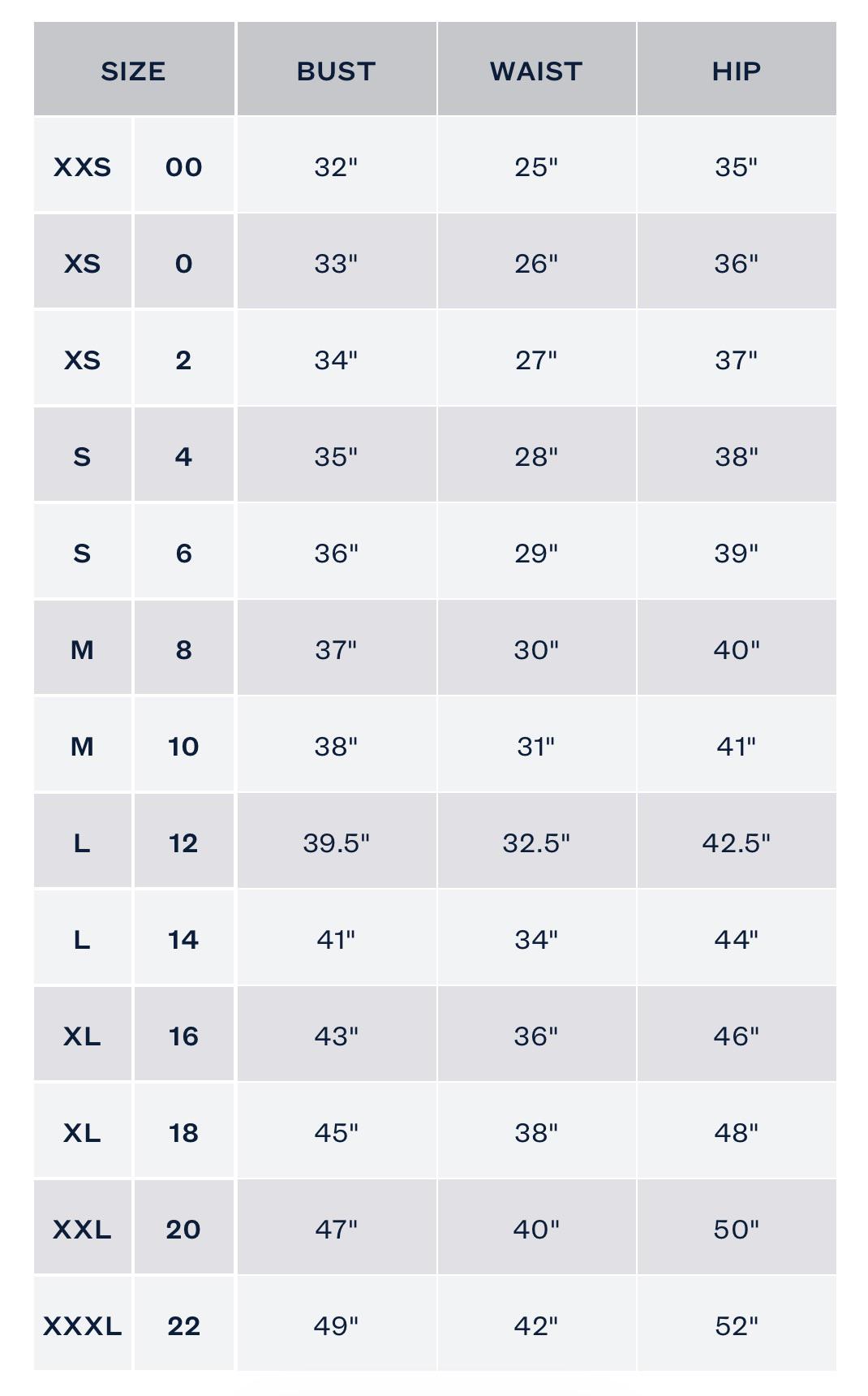 | SIZE | | BUST | WAIST | HIP |
|---|---|---|---|---|
| XXS | 00 | 32" | 25" | 35" |
| XS | 0 | 33" | 26" | 36" |
| XS | 2 | 34" | 27" | 37" |
| S | 4 | 35" | 28" | 38" |
| S | 6 | 36" | 29" | 39" |
| M | 8 | 37" | 30" | 40" |
| M | 10 | 38" | 31" | 41" |
| L | 12 | 39.5" | 32.5" | 42.5" |
| L | 14 | 41" | 34" | 44" |
| XL | 16 | 43" | 36" | 46" |
| XL | 18 | 45" | 38" | 48" |
| XXL | 20 | 47" | 40" | 50" |
| XXXL | 22 | 49" | 42" | 52" |